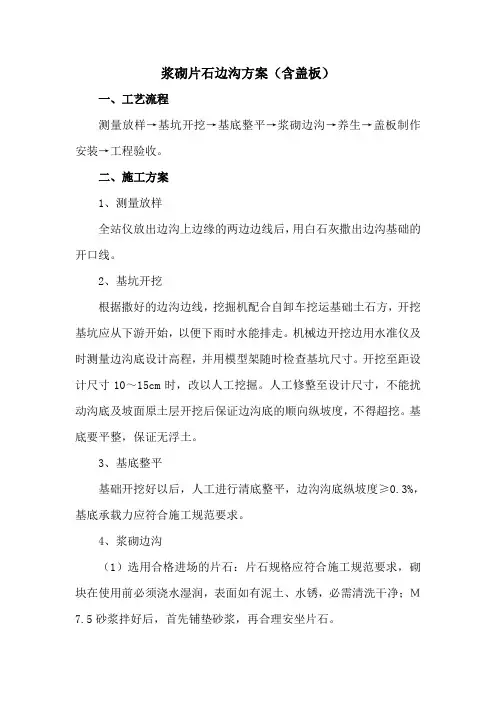 浆砌片石边沟方案（含盖板）

一、工艺流程

测量放样→基坑开挖→基底整平→浆砌边沟→养生→盖板制作安装→工程验收。

二、施工方案

1、测量放样

全站仪放出边沟上边缘的两边边线后，用白石灰撒出边沟基础的开口线。

2、基坑开挖

根据撒好的边沟边线，挖掘机配合自卸车挖运基础土石方，开挖基坑应从下游开始，以便下雨时水能排走。机械边开挖边用水准仪及时测量边沟底设计高程，并用模型架随时检查基坑尺寸。开挖至距设计尺寸 10～15cm 时，改以人工挖掘。人工修整至设计尺寸，不能扰动沟底及坡面原土层开挖后保证边沟底的顺向纵坡度，不得超挖。基底要平整，保证无浮土。

3、基底整平

基础开挖好以后，人工进行清底整平，边沟沟底纵坡度≥0.3%，基底承载力应符合施工规范要求。

4、浆砌边沟

（1）选用合格进场的片石：片石规格应符合施工规范要求，砌块在使用前必须浇水湿润，表面如有泥土、水锈，必需清洗干净；M7.5 砂浆拌好后，首先铺垫砂浆，再合理安坐片石。